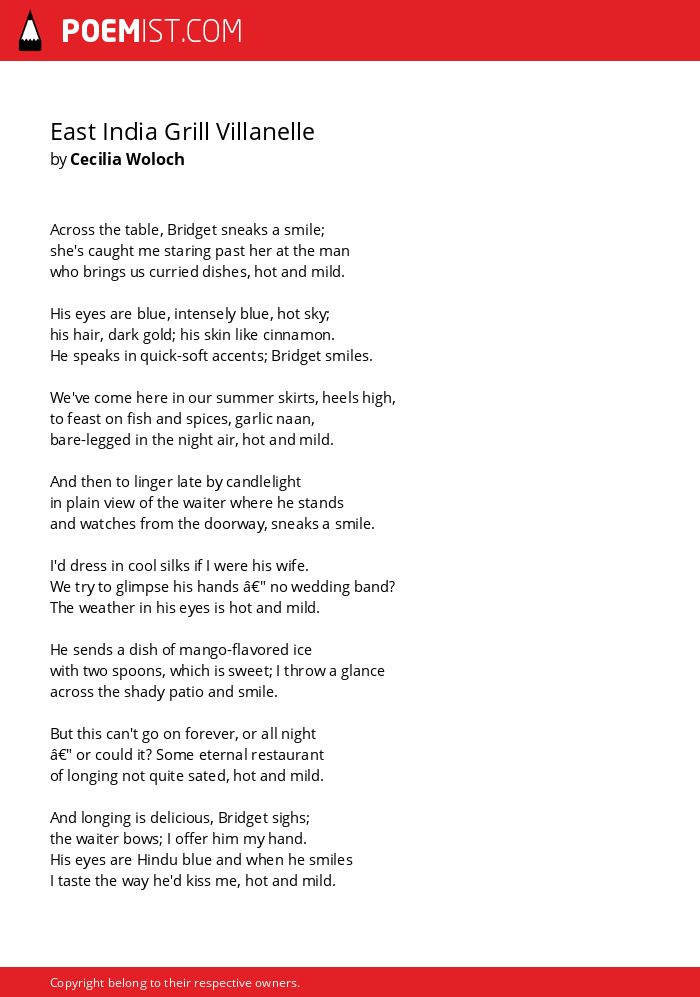 POEMIST.COM

East India Grill Villanelle
by Cecilia Woloch

Across the table, Bridget sneaks a smile;
she's caught me staring past her at the man
who brings us curried dishes, hot and mild.

His eyes are blue, intensely blue, hot sky;
his hair, dark gold; his skin like cinnamon.
He speaks in quick-soft accents; Bridget smiles.

We've come here in our summer skirts, heels high,
to feast on fish and spices, garlic naan,
bare-legged in the night air, hot and mild.

And then to linger late by candlelight
in plain view of the waiter where he stands
and watches from the doorway, sneaks a smile.

I'd dress in cool silks if I were his wife.
We try to glimpse his hands â€" no wedding band?
The weather in his eyes is hot and mild.

He sends a dish of mango-flavored ice
with two spoons, which is sweet; I throw a glance
across the shady patio and smile.

But this can't go on forever, or all night
â€" or could it? Some eternal restaurant
of longing not quite sated, hot and mild.

And longing is delicious, Bridget sighs;
the waiter bows; I offer him my hand.
His eyes are Hindu blue and when he smiles
I taste the way he'd kiss me, hot and mild.

Copyright belong to their respective owners.